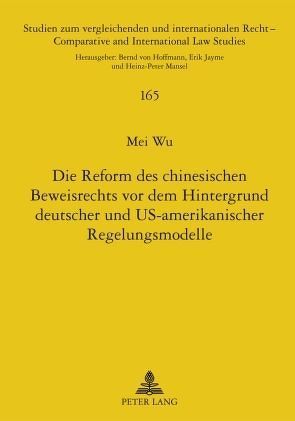 Studien zum vergleichenden und internationalen Recht – Comparative and International Law Studies

Herausgeber: Bernd von Hoffmann, Erik Jayme und Heinz-Peter Mansel

165

Mei Wu

Die Reform des chinesischen Beweisrechts vor dem Hintergrund deutscher und US-amerikanischer Regelungsmodelle

PETER LANG